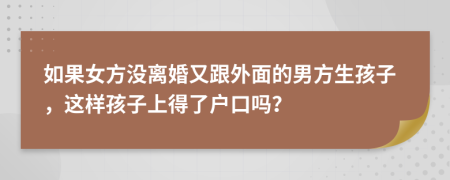 如果女方没离婚又跟外面的男方生孩子，这样孩子上得了户口吗？